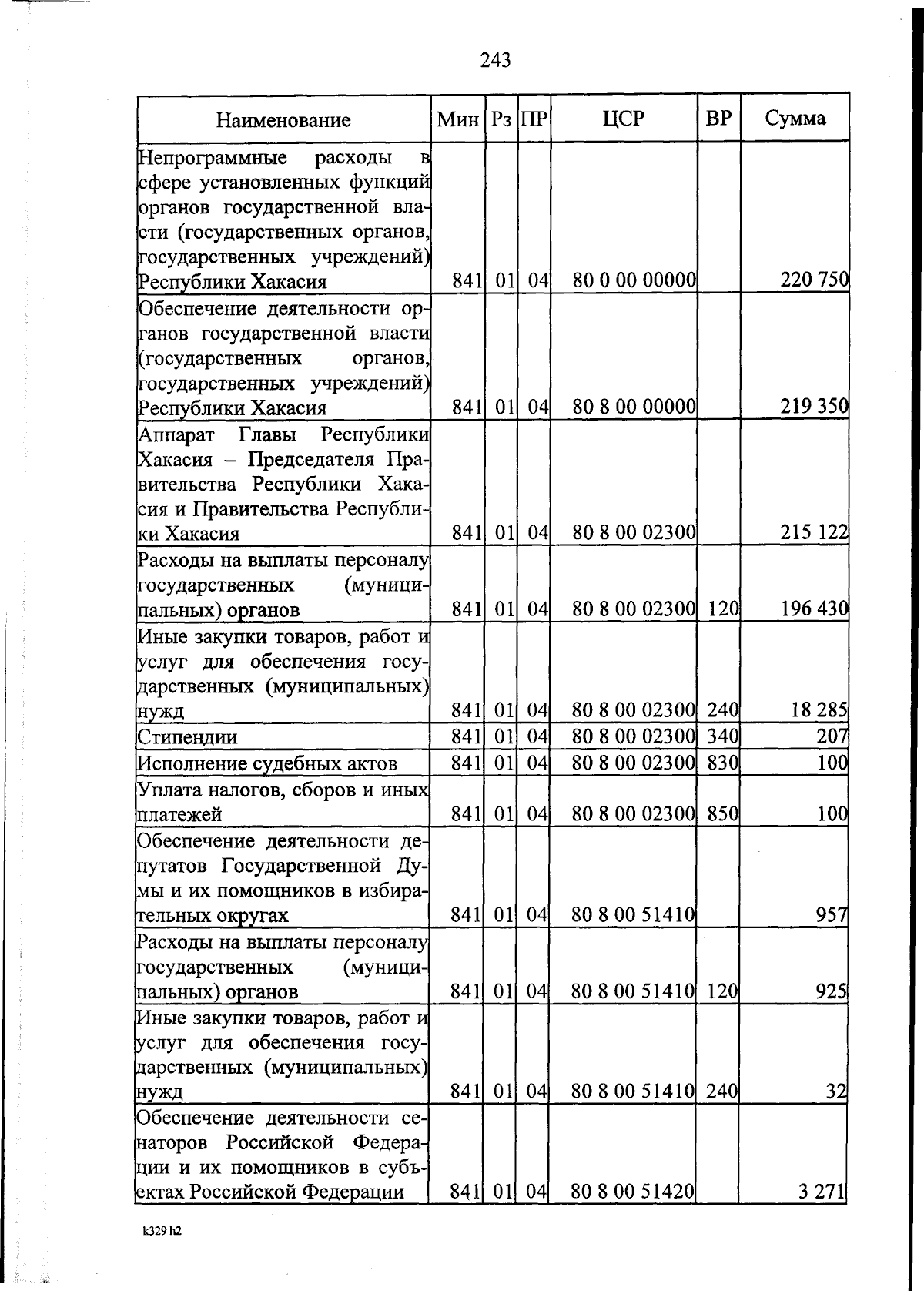 243

| Наименование | Мин | Рз | ПР | ЦСР | ВР | Сумма |
|---|---|---|---|---|---|---|
| Непрограммные расходы в сфере установленных функций органов государственной власти (государственных органов, государственных учреждений) Республики Хакасия | 841 | 01 | 04 | 80 0 00 00000 | | 220 750 |
| Обеспечение деятельности органов государственной власти (государственных органов, государственных учреждений) Республики Хакасия | 841 | 01 | 04 | 80 8 00 00000 | | 219 350 |
| Аппарат Главы Республики Хакасия – Председателя Правительства Республики Хакасия и Правительства Республики Хакасия | 841 | 01 | 04 | 80 8 00 02300 | | 215 122 |
| Расходы на выплаты персоналу государственных (муниципальных) органов | 841 | 01 | 04 | 80 8 00 02300 | 120 | 196 430 |
| Иные закупки товаров, работ и услуг для обеспечения государственных (муниципальных) нужд | 841 | 01 | 04 | 80 8 00 02300 | 240 | 18 285 |
| Стипендии | 841 | 01 | 04 | 80 8 00 02300 | 340 | 207 |
| Исполнение судебных актов | 841 | 01 | 04 | 80 8 00 02300 | 830 | 100 |
| Уплата налогов, сборов и иных платежей | 841 | 01 | 04 | 80 8 00 02300 | 850 | 100 |
| Обеспечение деятельности депутатов Государственной Думы и их помощников в избирательных округах | 841 | 01 | 04 | 80 8 00 51410 | | 957 |
| Расходы на выплаты персоналу государственных (муниципальных) органов | 841 | 01 | 04 | 80 8 00 51410 | 120 | 925 |
| Иные закупки товаров, работ и услуг для обеспечения государственных (муниципальных) нужд | 841 | 01 | 04 | 80 8 00 51410 | 240 | 32 |
| Обеспечение деятельности сенаторов Российской Федерации и их помощников в субъектах Российской Федерации | 841 | 01 | 04 | 80 8 00 51420 | | 3 271 |

k329 h2